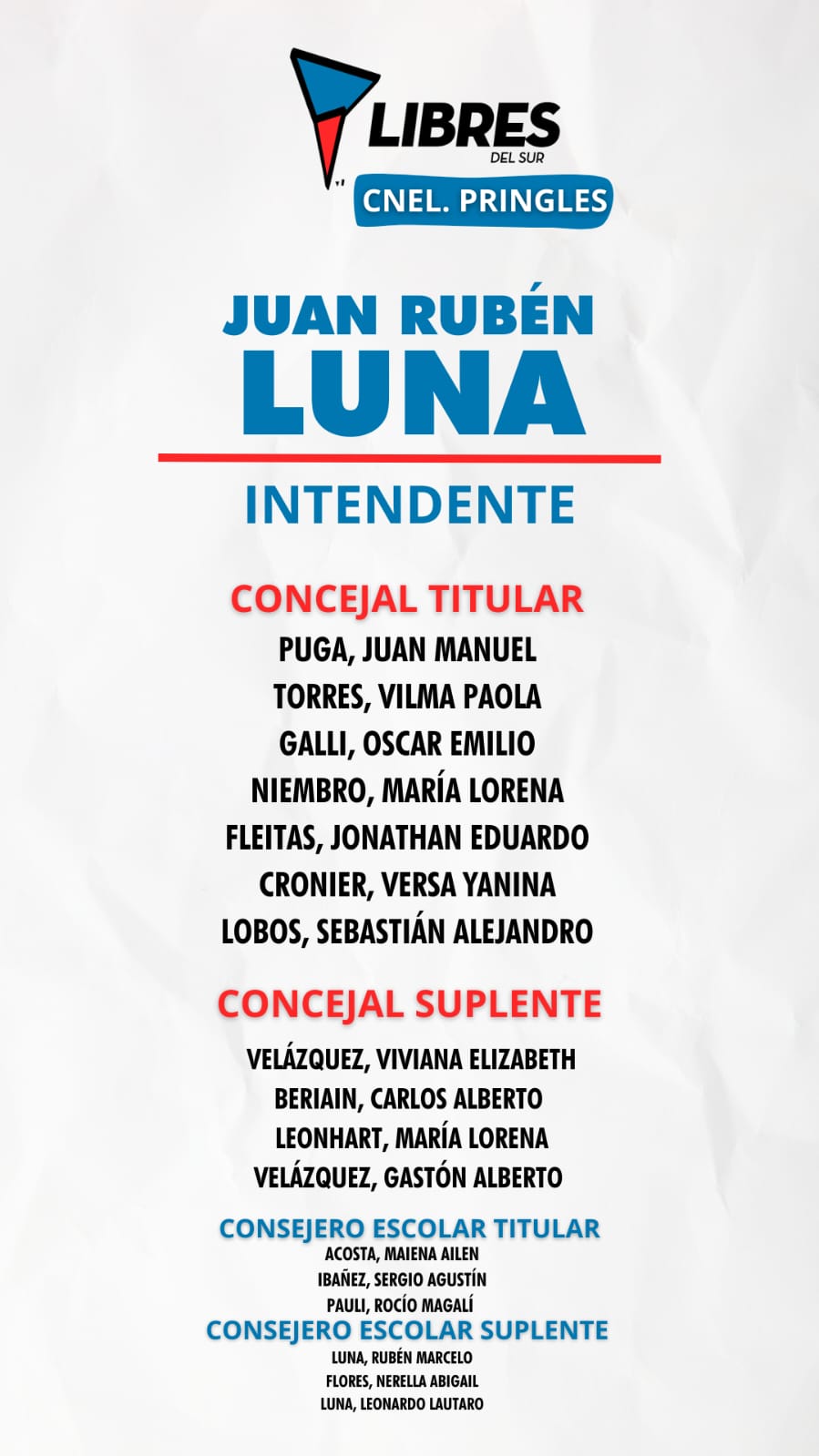 LIBRES
DEL SUR
CNEL. PRINGLES

JUAN RUBÉN
LUNA

INTENDENTE

CONCEJAL TITULAR
PUGA, JUAN MANUEL
TORRES, VILMA PAOLA
GALLI, OSCAR EMILIO
NIEMBRO, MARÍA LORENA
FLEITAS, JONATHAN EDUARDO
CRONIER, VERSA YANINA
LOBOS, SEBASTIÁN ALEJANDRO

CONCEJAL SUPLENTE
VELÁZQUEZ, VIVIANA ELIZABETH
BERIAIN, CARLOS ALBERTO
LEONHART, MARÍA LORENA
VELÁZQUEZ, GASTÓN ALBERTO

CONSEJERO ESCOLAR TITULAR
ACOSTA, MAIENA AILEN
IBAÑEZ, SERGIO AGUSTÍN
PAULI, ROCÍO MAGALÍ
CONSEJERO ESCOLAR SUPLENTE
LUNA, RUBÉN MARCELO
FLORES, NERELLA ABIGAIL
LUNA, LEONARDO LAUTARO